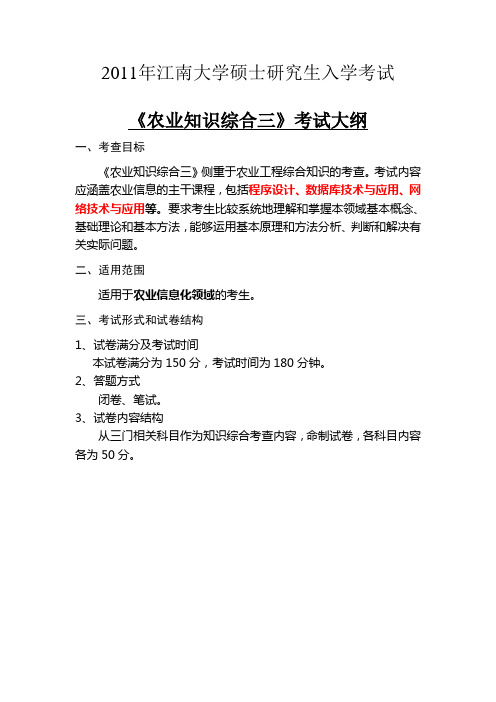 2011年江南大学硕士研究生入学考试

《农业知识综合三》考试大纲

一、考查目标

《农业知识综合三》侧重于农业工程综合知识的考查。考试内容应涵盖农业信息的主干课程，包括程序设计、数据库技术与应用、网络技术与应用等。要求考生比较系统地理解和掌握本领域基本概念、基础理论和基本方法，能够运用基本原理和方法分析、判断和解决有关实际问题。

二、适用范围

适用于农业信息化领域的考生。

三、考试形式和试卷结构

1、试卷满分及考试时间
本试卷满分为 150 分，考试时间为 180 分钟。
2、答题方式
闭卷、笔试。
3、试卷内容结构
从三门相关科目作为知识综合考查内容，命制试卷，各科目内容各为 50 分。